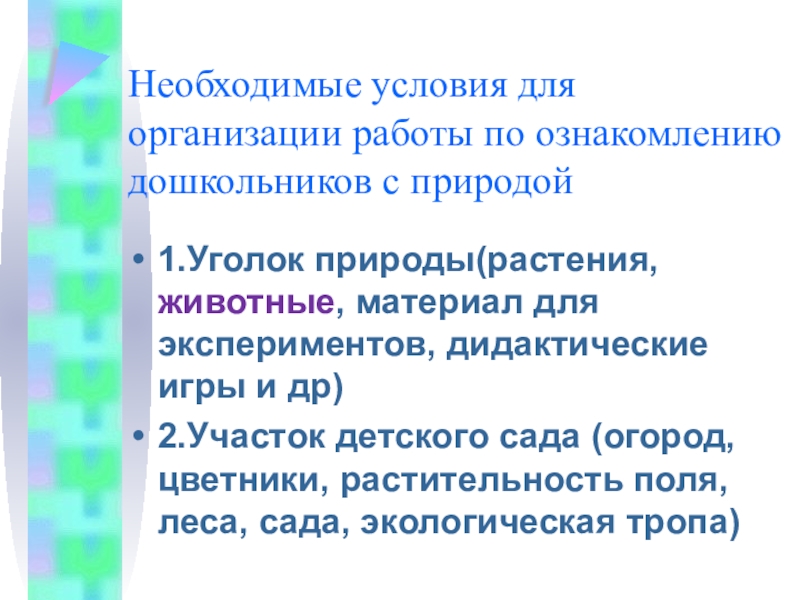 Необходимые условия для организации работы по ознакомлению дошкольников с природой

• 1.Уголок природы(растения, животные, материал для экспериментов, дидактические игры и др)
• 2.Участок детского сада (огород, цветники, растительность поля, леса, сада, экологическая тропа)